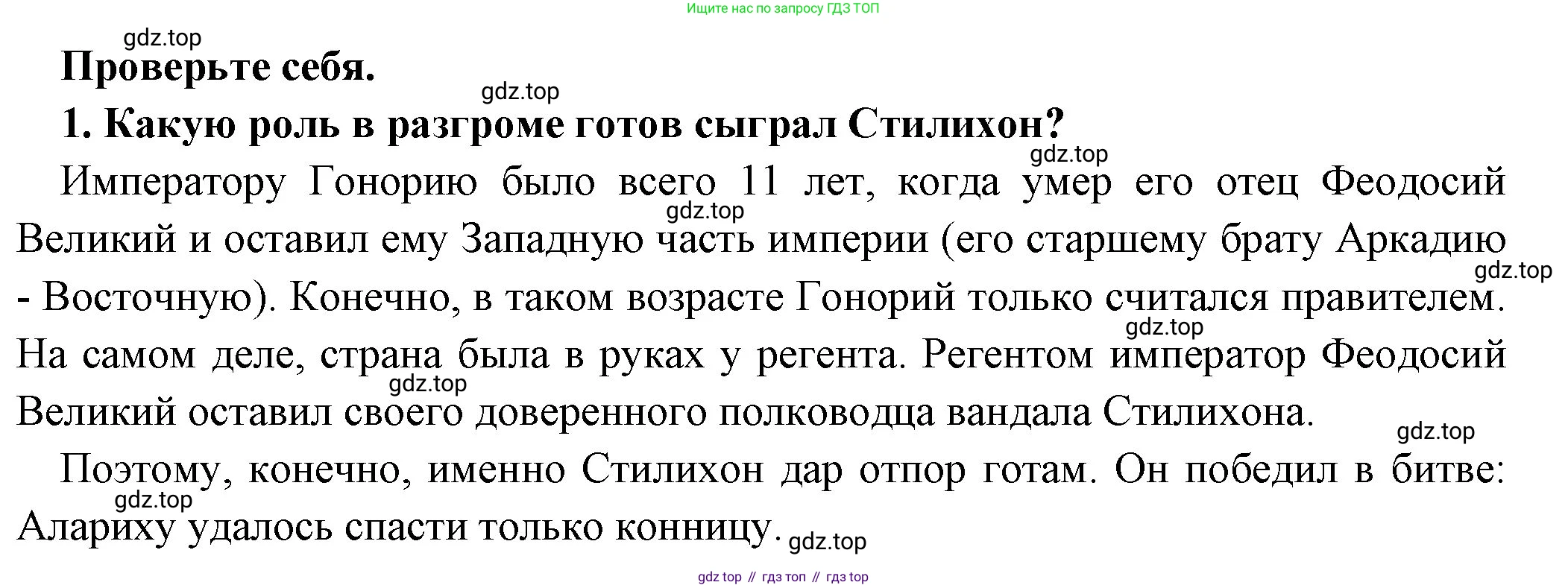 Ищите нас по запросу ГДЗ ТОП

Проверьте себя.

1. Какую роль в разгроме готов сыграл Стилихон?

Императору Гонорию было всего 11 лет, когда умер его отец Феодосий Великий и оставил ему Западную часть империи (его старшему брату Аркадию - Восточную). Конечно, в таком возрасте Гонорий только считался правителем. На самом деле, страна была в руках у регента. Регентом император Феодосий Великий оставил своего доверенного полководца вандала Стилихона.

Поэтому, конечно, именно Стилихон дар отпор готам. Он победил в битве: Алариху удалось спасти только конницу.

gdz top // гдз топ // гдз top

gdz.top